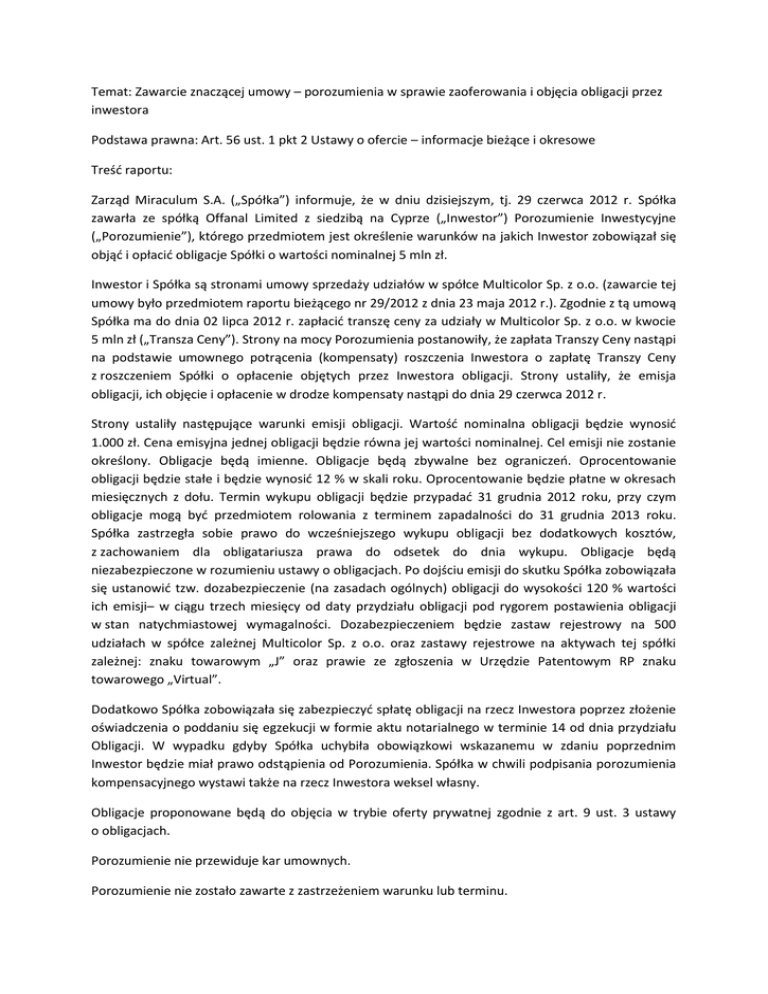 Temat: Zawarcie znaczącej umowy – porozumienia w sprawie zaoferowania i objęcia obligacji przez inwestora

Podstawa prawna: Art. 56 ust. 1 pkt 2 Ustawy o ofercie – informacje bieżące i okresowe

Treść raportu:

Zarząd Miraculum S.A. („Spółka") informuje, że w dniu dzisiejszym, tj. 29 czerwca 2012 r. Spółka zawarła ze spółką Offanal Limited z siedzibą na Cyprze („Inwestor") Porozumienie Inwestycyjne („Porozumienie"), którego przedmiotem jest określenie warunków na jakich Inwestor zobowiązał się objąć i opłacić obligacje Spółki o wartości nominalnej 5 mln zł.

Inwestor i Spółka są stronami umowy sprzedaży udziałów w spółce Multicolor Sp. z o.o. (zawarcie tej umowy było przedmiotem raportu bieżącego nr 29/2012 z dnia 23 maja 2012 r.). Zgodnie z tą umową Spółka ma do dnia 02 lipca 2012 r. zapłacić transzę ceny za udziały w Multicolor Sp. z o.o. w kwocie 5 mln zł („Transza Ceny"). Strony na mocy Porozumienia postanowiły, że zapłata Transzy Ceny nastąpi na podstawie umownego potrącenia (kompensaty) roszczenia Inwestora o zapłatę Transzy Ceny z roszczeniem Spółki o opłacenie objętych przez Inwestora obligacji. Strony ustaliły, że emisja obligacji, ich objęcie i opłacenie w drodze kompensaty nastąpi do dnia 29 czerwca 2012 r.

Strony ustaliły następujące warunki emisji obligacji. Wartość nominalna obligacji będzie wynosić 1.000 zł. Cena emisyjna jednej obligacji będzie równa jej wartości nominalnej. Cel emisji nie zostanie określony. Obligacje będą imienne. Obligacje będą zbywalne bez ograniczeń. Oprocentowanie obligacji będzie stałe i będzie wynosić 12 % w skali roku. Oprocentowanie będzie płatne w okresach miesięcznych z dołu. Termin wykupu obligacji będzie przypadać 31 grudnia 2012 roku, przy czym obligacje mogą być przedmiotem rolowania z terminem zapadalności do 31 grudnia 2013 roku. Spółka zastrzegła sobie prawo do wcześniejszego wykupu obligacji bez dodatkowych kosztów, z zachowaniem dla obligatariusza prawa do odsetek do dnia wykupu. Obligacje będą niezabezpieczone w rozumieniu ustawy o obligacjach. Po dojściu emisji do skutku Spółka zobowiązała się ustanowić tzw. dozabezpieczenie (na zasadach ogólnych) obligacji do wysokości 120 % wartości ich emisji– w ciągu trzech miesięcy od daty przydziału obligacji pod rygorem postawienia obligacji w stan natychmiastowej wymagalności. Dozabezpieczeniem będzie zastaw rejestrowy na 500 udziałach w spółce zależnej Multicolor Sp. z o.o. oraz zastawy rejestrowe na aktywach tej spółki zależnej: znaku towarowym „J" oraz prawie ze zgłoszenia w Urzędzie Patentowym RP znaku towarowego „Virtual".

Dodatkowo Spółka zobowiązała się zabezpieczyć spłatę obligacji na rzecz Inwestora poprzez złożenie oświadczenia o poddaniu się egzekucji w formie aktu notarialnego w terminie 14 od dnia przydziału Obligacji. W wypadku gdyby Spółka uchybiła obowiązkowi wskazanemu w zdaniu poprzednim Inwestor będzie miał prawo odstąpienia od Porozumienia. Spółka w chwili podpisania porozumienia kompensacyjnego wystawi także na rzecz Inwestora weksel własny.

Obligacje proponowane będą do objęcia w trybie oferty prywatnej zgodnie z art. 9 ust. 3 ustawy o obligacjach.

Porozumienie nie przewiduje kar umownych.

Porozumienie nie zostało zawarte z zastrzeżeniem warunku lub terminu.